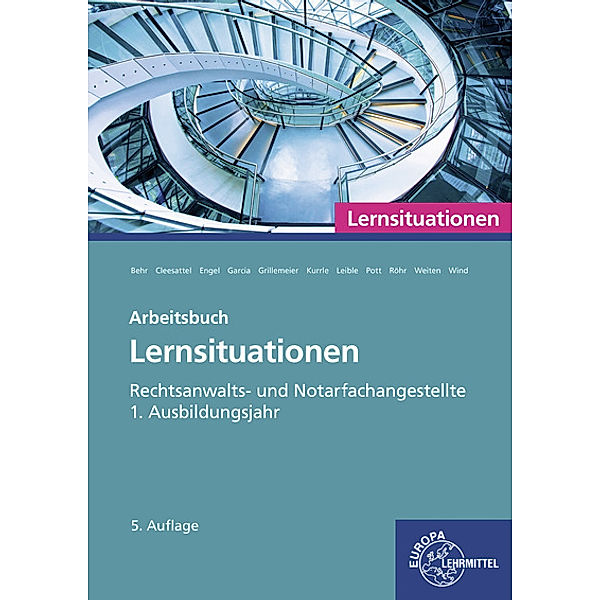 Lernsituationen

Behr Cleesattel Engel Garcia Grillemeier Kurrle Leible Pott Röhr Weiten Wind

Arbeitsbuch
Lernsituationen
Rechtsanwalts- und Notarfachangestellte
1. Ausbildungsjahr

5. Auflage

EUROPA LEHRMITTEL